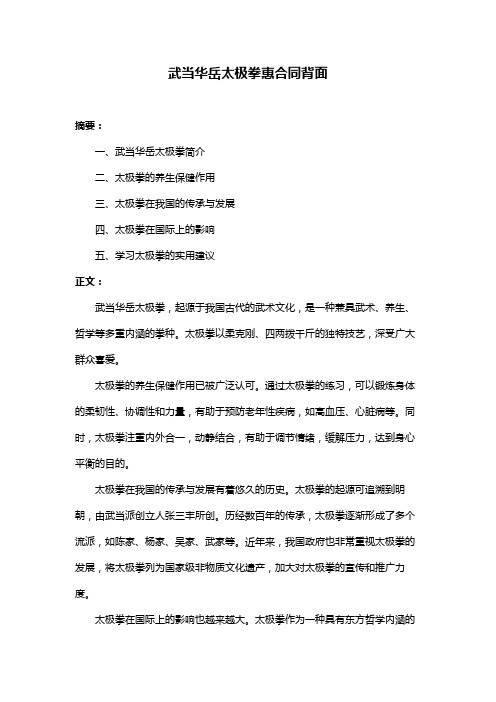 武当华岳太极拳惠合同背面

摘要：

一、武当华岳太极拳简介

二、太极拳的养生保健作用

三、太极拳在我国的传承与发展

四、太极拳在国际上的影响

五、学习太极拳的实用建议

正文：

武当华岳太极拳，起源于我国古代的武术文化，是一种兼具武术、养生、哲学等多重内涵的拳种。太极拳以柔克刚、四两拨千斤的独特技艺，深受广大群众喜爱。

太极拳的养生保健作用已被广泛认可。通过太极拳的练习，可以锻炼身体的柔韧性、协调性和力量，有助于预防老年性疾病，如高血压、心脏病等。同时，太极拳注重内外合一，动静结合，有助于调节情绪，缓解压力，达到身心平衡的目的。

太极拳在我国的传承与发展有着悠久的历史。太极拳的起源可追溯到明朝，由武当派创立人张三丰所创。历经数百年的传承，太极拳逐渐形成了多个流派，如陈家、杨家、吴家、武家等。近年来，我国政府也非常重视太极拳的发展，将太极拳列为国家级非物质文化遗产，加大对太极拳的宣传和推广力度。

太极拳在国际上的影响也越来越大。太极拳作为一种具有东方哲学内涵的